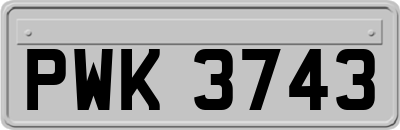 PWK 3743